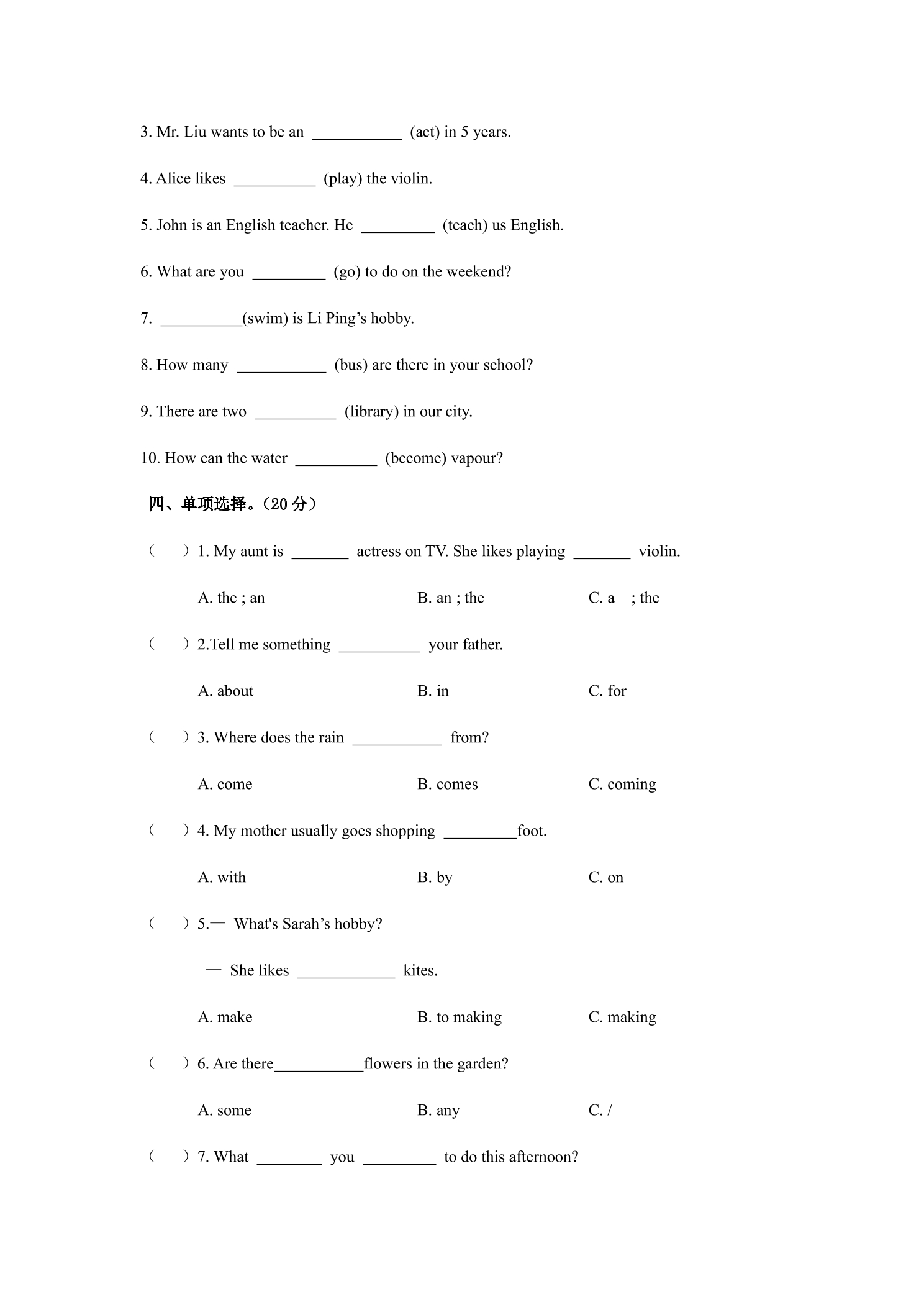 3. Mr. Liu wants to be an ____ (act) in 5 years.

4. Alice likes ____ (play) the violin.

5. John is an English teacher. He ____ (teach) us English.

6. What are you ____ (go) to do on the weekend?

7. ____(swim) is Li Ping's hobby.

8. How many ____ (bus) are there in your school?

9. There are two ____ (library) in our city.

10. How can the water ____ (become) vapour?

四、单项选择。（20分）

（ ）1. My aunt is ____ actress on TV. She likes playing ____ violin.

A. the ; an B. an ; the C. a ; the

（ ）2.Tell me something ____ your father.

A. about B. in C. for

（ ）3. Where does the rain ____ from?

A. come B. comes C. coming

（ ）4. My mother usually goes shopping ____foot.

A. with B. by C. on

（ ）5.— What's Sarah's hobby?

— She likes ____ kites.

A. make B. to making C. making

（ ）6. Are there____flowers in the garden?

A. some B. any C. /

（ ）7. What ____ you ____ to do this afternoon?